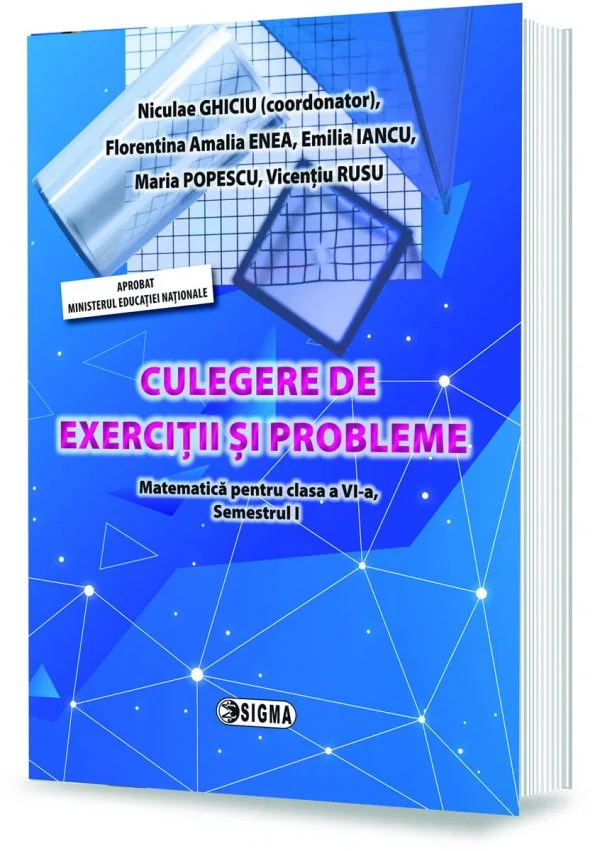 Niculae GHICIU (coordonator),
Florentina Amalia ENEA, Emilia IANCU,
Maria POPESCU, Vicențiu RUSU

APROBAT
MINISTERUL EDUCAȚIEI NAȚIONALE

CULEGERE DE
EXERCIȚII ȘI PROBLEME

Matematică pentru clasa a VI-a,
Semestrul I

SIGMA